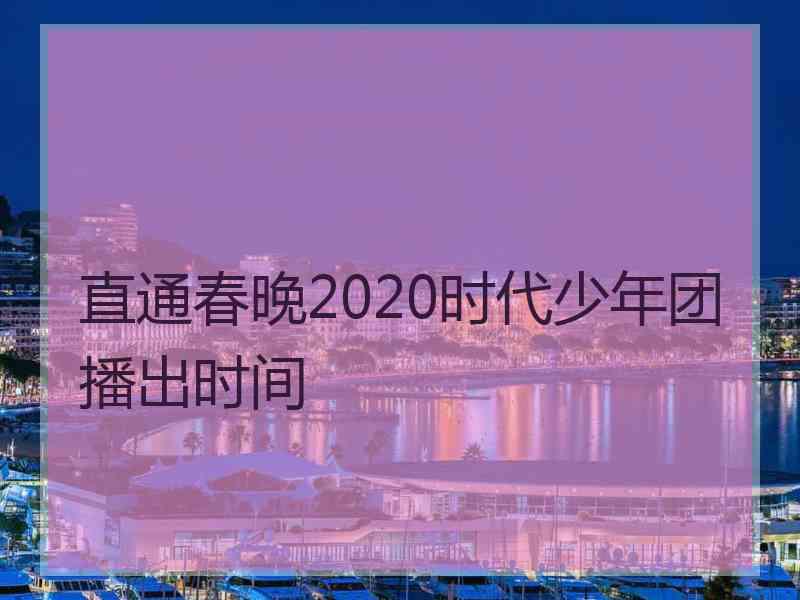 直通春晚2020时代少年团播出时间